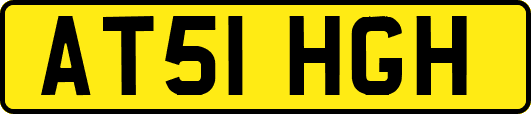 AT51 HGH